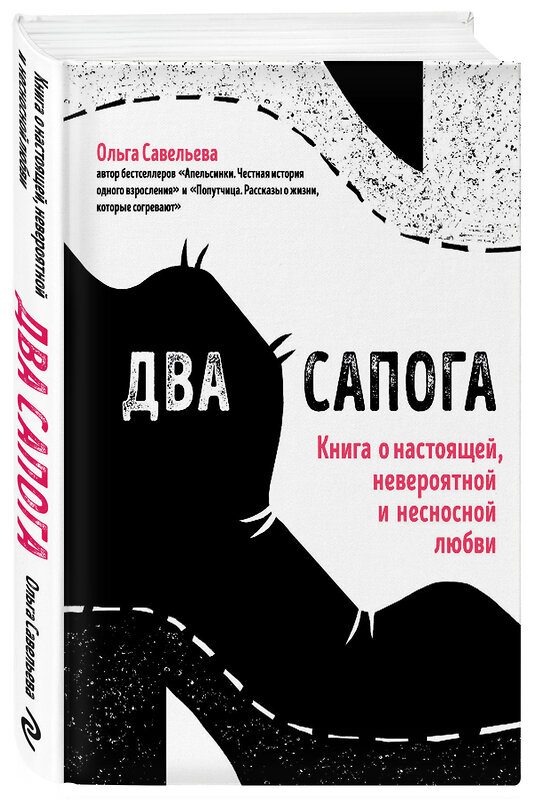 Ольга Савельева
автор бестселлеров «Апельсинки. Честная история одного взросления» и «Попутчица. Рассказы о жизни, которые согревают»

ДВА САПОГА

Книга о настоящей, невероятной и несносной любви

Книга о настоящей, невероятной и несносной любви
ДВА САПОГА
Ольга Савельева